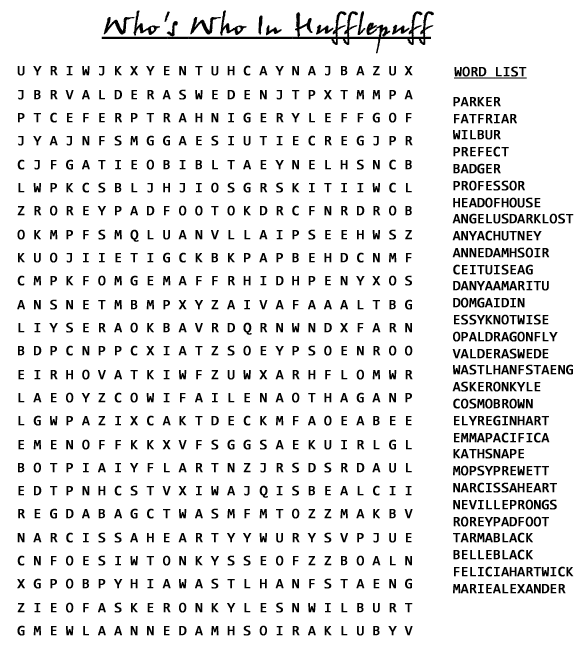 Who's Who In Hufflepuff

U Y R I W J K X Y E N T U H C A Y N A J B A Z U X
J B R V A L D E R A S W E D E N J T P X T M M P A
P T C E F E R P T R A H N I G E R Y L E F F G O F
J Y A J N F S M G G A E S I U T I E C R E G J P R
C J F G A T I E O B I B L T A E Y N E L H S N C B
L W P K C S B L J H J I O S G R S K I T I I W C L
Z R O R E Y P A D F O O T O K D R C F N R D R O B
O K M P F S M Q L U A N V L L A I P S E E H W S Z
K U O J I I E T I G C K B K P A P B E H D C N M F
C M P K F O M G E M A F F R H I D H P E N Y X O S
A N S N E T M B M P X Y Z A I V A F A A A L T B G
L I Y S E R A O K B A V R D Q R N W N D X F A R N
B D P C N P P C X I A T Z S O E Y P S O E N R O O
E I R H O V A T K I W F Z U W X A R H F L O M W R
L A E O Y Z C O W I F A I L E N A O T H A G A N P
L G W P A Z I X C A K T D E C K M F A O E A B E E
E M E N O F F K K X V F S G G S A E K U I R L G L
B O T P I A I Y F L A R T N Z J R S D S R D A U L
E D T P N H C S T V X I W A J Q I S B E A L C I I
R E G D A B A G C T W A S M F M T O Z Z M A K B V
N A R C I S S A H E A R T Y Y W U R Y S V P J U E
C N F O E S I W T O N K Y S S E O F Z Z B O A L N
X G P O B P Y H I A W A S T L H A N F S T A E N G
Z I E O F A S K E R O N K Y L E S N W I L B U R T
G M E W L A A N N E D A M H S O I R A K L U B Y V

WORD LIST

PARKER
FATFRIAR
WILBUR
PREFECT
BADGER
PROFESSOR
HEADOFHOUSE
ANGELUSDARKLOST
ANYACHUTNEY
ANNEDAMHSOIR
CEITUISEAG
DANYAAMARITU
DOMGAIDIN
ESSYKNOTWISE
OPALDRAGONFLY
VALDERASWEDE
WASTLHANFSTAENG
ASKERONKYLE
COSMOBROWN
ELYREGINHART
EMMAPACIFICA
KATHSNAPE
MOPSYPREWETT
NARCISSAHEART
NEVILLEPRONGS
ROREYPADFOOT
TARMABLACK
BELLEBLACK
FELICIAHARTWICK
MARIEALEXANDER